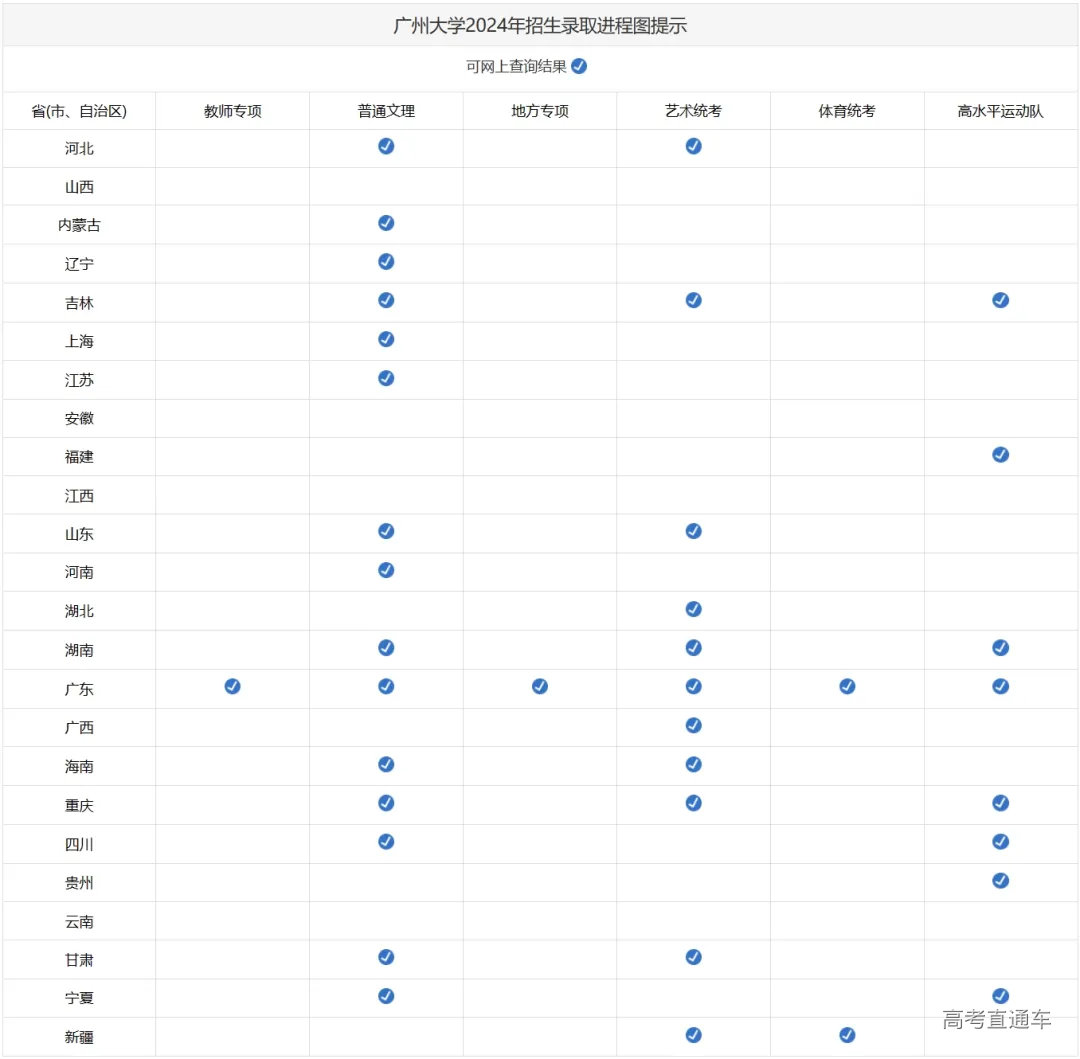 广州大学2024年招生录取进程图提示

可网上查询结果 ✓

| 省(市、自治区) | 教师专项 | 普通文理 | 地方专项 | 艺术统考 | 体育统考 | 高水平运动队 |
|---|---|---|---|---|---|---|
| 河北 | | ✓ | | ✓ | | |
| 山西 | | | | | | |
| 内蒙古 | | ✓ | | | | |
| 辽宁 | | ✓ | | | | |
| 吉林 | | ✓ | | ✓ | | ✓ |
| 上海 | | ✓ | | | | |
| 江苏 | | ✓ | | | | |
| 安徽 | | | | | | |
| 福建 | | | | | | ✓ |
| 江西 | | | | | | |
| 山东 | | ✓ | | ✓ | | |
| 河南 | | ✓ | | | | |
| 湖北 | | | | ✓ | | |
| 湖南 | | ✓ | | ✓ | | ✓ |
| 广东 | ✓ | ✓ | ✓ | ✓ | ✓ | ✓ |
| 广西 | | | | ✓ | | |
| 海南 | | ✓ | | ✓ | | |
| 重庆 | | ✓ | | ✓ | | ✓ |
| 四川 | | ✓ | | | | ✓ |
| 贵州 | | | | | | ✓ |
| 云南 | | | | | | |
| 甘肃 | | ✓ | | ✓ | | |
| 宁夏 | | ✓ | | | | ✓ |
| 新疆 | | | | ✓ | ✓ | |

高考直通车